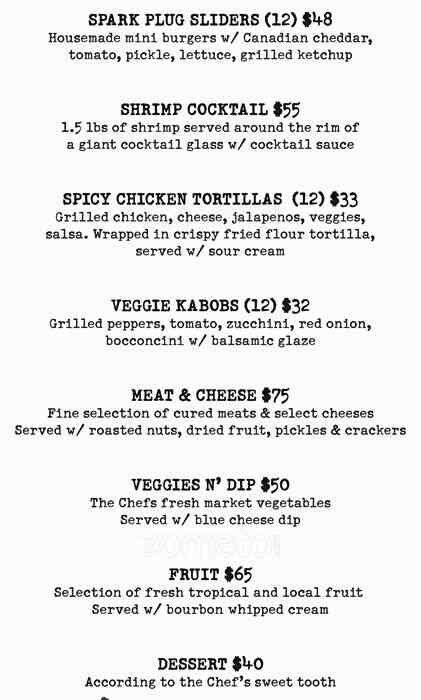 SPARK PLUG SLIDERS (12) $48
Housemade mini burgers w/ Canadian cheddar, tomato, pickle, lettuce, grilled ketchup

SHRIMP COCKTAIL $55
1.5 lbs of shrimp served around the rim of a giant cocktail glass w/ cocktail sauce

SPICY CHICKEN TORTILLAS (12) $33
Grilled chicken, cheese, jalapenos, veggies, salsa. Wrapped in crispy fried flour tortilla, served w/ sour cream

VEGGIE KABOBS (12) $32
Grilled peppers, tomato, zucchini, red onion, bocconcini w/ balsamic glaze

MEAT & CHEESE $75
Fine selection of cured meats & select cheeses
Served w/ roasted nuts, dried fruit, pickles & crackers

VEGGIES N' DIP $50
The Chefs fresh market vegetables
Served w/ blue cheese dip

FRUIT $65
Selection of fresh tropical and local fruit
Served w/ bourbon whipped cream

DESSERT $40
According to the Chef's sweet tooth

zomato